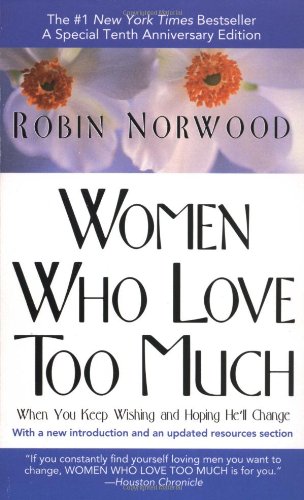 The #1 New York Times Bestseller
A Special Tenth Anniversary Edition

ROBIN NORWOOD

WOMEN WHO LOVE TOO MUCH

When You Keep Wishing and Hoping He'll Change

With a new introduction and an updated resources section

"If you constantly find yourself loving men you want to change, WOMEN WHO LOVE TOO MUCH is for you."
—Houston Chronicle